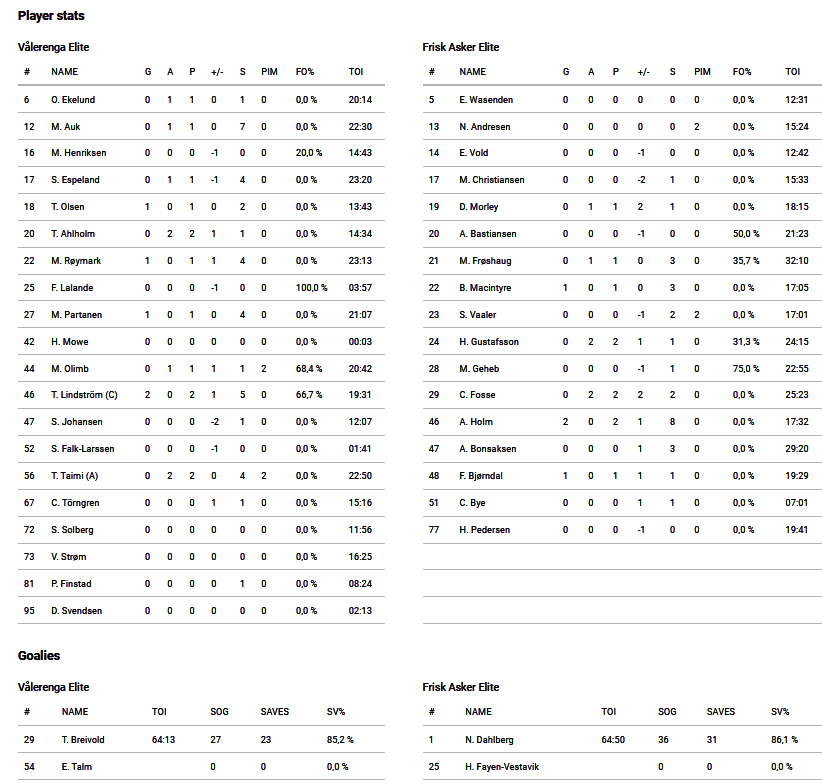 Player stats

Vålerenga Elite

| # | NAME | G | A | P | +/- | S | PIM | FO% | TOI |
|---|---|---|---|---|---|---|---|---|---|
| 6 | O. Ekelund | 0 | 1 | 1 | 0 | 1 | 0 | 0,0 % | 20:14 |
| 12 | M. Auk | 0 | 1 | 1 | 0 | 7 | 0 | 0,0 % | 22:30 |
| 16 | M. Henriksen | 0 | 0 | 0 | -1 | 0 | 0 | 20,0 % | 14:43 |
| 17 | S. Espeland | 0 | 1 | 1 | -1 | 4 | 0 | 0,0 % | 23:20 |
| 18 | T. Olsen | 1 | 0 | 1 | 0 | 2 | 0 | 0,0 % | 13:43 |
| 20 | T. Ahlholm | 0 | 2 | 2 | 1 | 1 | 0 | 0,0 % | 14:34 |
| 22 | M. Røymark | 1 | 0 | 1 | 1 | 4 | 0 | 0,0 % | 23:13 |
| 25 | F. Lalande | 0 | 0 | 0 | -1 | 0 | 0 | 100,0 % | 03:57 |
| 27 | M. Partanen | 1 | 0 | 1 | 0 | 4 | 0 | 0,0 % | 21:07 |
| 42 | H. Mowe | 0 | 0 | 0 | 0 | 0 | 0 | 0,0 % | 00:03 |
| 44 | M. Olimb | 0 | 1 | 1 | 1 | 1 | 2 | 68,4 % | 20:42 |
| 46 | T. Lindström (C) | 2 | 0 | 2 | 1 | 5 | 0 | 66,7 % | 19:31 |
| 47 | S. Johansen | 0 | 0 | 0 | -2 | 1 | 0 | 0,0 % | 12:07 |
| 52 | S. Falk-Larssen | 0 | 0 | 0 | -1 | 0 | 0 | 0,0 % | 01:41 |
| 56 | T. Taimi (A) | 0 | 2 | 2 | 0 | 4 | 2 | 0,0 % | 22:50 |
| 67 | C. Törngren | 0 | 0 | 0 | 1 | 1 | 0 | 0,0 % | 15:16 |
| 72 | S. Solberg | 0 | 0 | 0 | 0 | 0 | 0 | 0,0 % | 11:56 |
| 73 | V. Strøm | 0 | 0 | 0 | 0 | 0 | 0 | 0,0 % | 16:25 |
| 81 | P. Finstad | 0 | 0 | 0 | 0 | 1 | 0 | 0,0 % | 08:24 |
| 95 | D. Svendsen | 0 | 0 | 0 | 0 | 0 | 0 | 0,0 % | 02:13 |

Frisk Asker Elite

| # | NAME | G | A | P | +/- | S | PIM | FO% | TOI |
|---|---|---|---|---|---|---|---|---|---|
| 5 | E. Wasenden | 0 | 0 | 0 | 0 | 0 | 0 | 0,0 % | 12:31 |
| 13 | N. Andresen | 0 | 0 | 0 | 0 | 0 | 2 | 0,0 % | 15:24 |
| 14 | E. Vold | 0 | 0 | 0 | -1 | 0 | 0 | 0,0 % | 12:42 |
| 17 | M. Christiansen | 0 | 0 | 0 | -2 | 1 | 0 | 0,0 % | 15:33 |
| 19 | D. Morley | 0 | 1 | 1 | 2 | 1 | 0 | 0,0 % | 18:15 |
| 20 | A. Bastiansen | 0 | 0 | 0 | -1 | 0 | 0 | 50,0 % | 21:23 |
| 21 | M. Frøshaug | 0 | 1 | 1 | 0 | 3 | 0 | 35,7 % | 32:10 |
| 22 | B. Macintyre | 1 | 0 | 1 | 0 | 3 | 0 | 0,0 % | 17:05 |
| 23 | S. Vaaler | 0 | 0 | 0 | -1 | 2 | 2 | 0,0 % | 17:01 |
| 24 | H. Gustafsson | 0 | 2 | 2 | 1 | 1 | 0 | 31,3 % | 24:15 |
| 28 | M. Geheb | 0 | 0 | 0 | -1 | 1 | 0 | 75,0 % | 22:55 |
| 29 | C. Fosse | 0 | 2 | 2 | 2 | 2 | 0 | 0,0 % | 25:23 |
| 46 | A. Holm | 2 | 0 | 2 | 1 | 8 | 0 | 0,0 % | 17:32 |
| 47 | A. Bonsaksen | 0 | 0 | 0 | 1 | 3 | 0 | 0,0 % | 29:20 |
| 48 | F. Bjørndal | 1 | 0 | 1 | 1 | 1 | 0 | 0,0 % | 19:29 |
| 51 | C. Bye | 0 | 0 | 0 | 1 | 1 | 0 | 0,0 % | 07:01 |
| 77 | H. Pedersen | 0 | 0 | 0 | -1 | 0 | 0 | 0,0 % | 19:41 |

Goalies

Vålerenga Elite

| # | NAME | TOI | SOG | SAVES | SV% |
|---|---|---|---|---|---|
| 29 | T. Breivold | 64:13 | 27 | 23 | 85,2 % |
| 54 | E. Talm | | 0 | 0 | 0,0 % |

Frisk Asker Elite

| # | NAME | TOI | SOG | SAVES | SV% |
|---|---|---|---|---|---|
| 1 | N. Dahlberg | 64:50 | 36 | 31 | 86,1 % |
| 25 | H. Fayen-Vestavik | | 0 | 0 | 0,0 % |